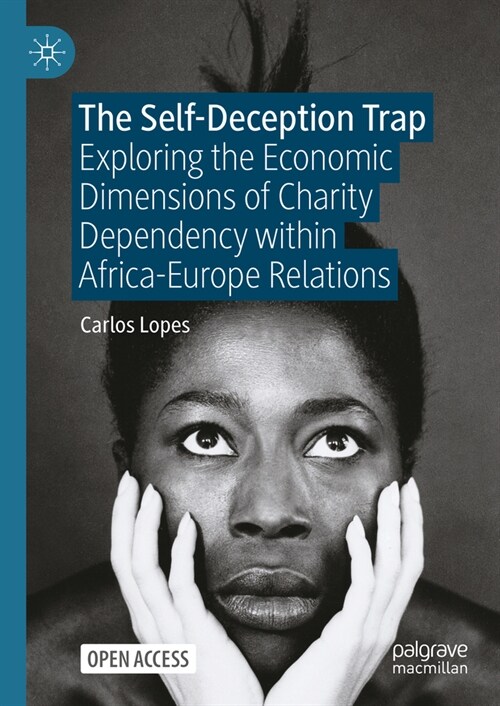 The Self-Deception Trap
Exploring the Economic Dimensions of Charity Dependency within Africa-Europe Relations

Carlos Lopes

OPEN ACCESS

palgrave macmillan